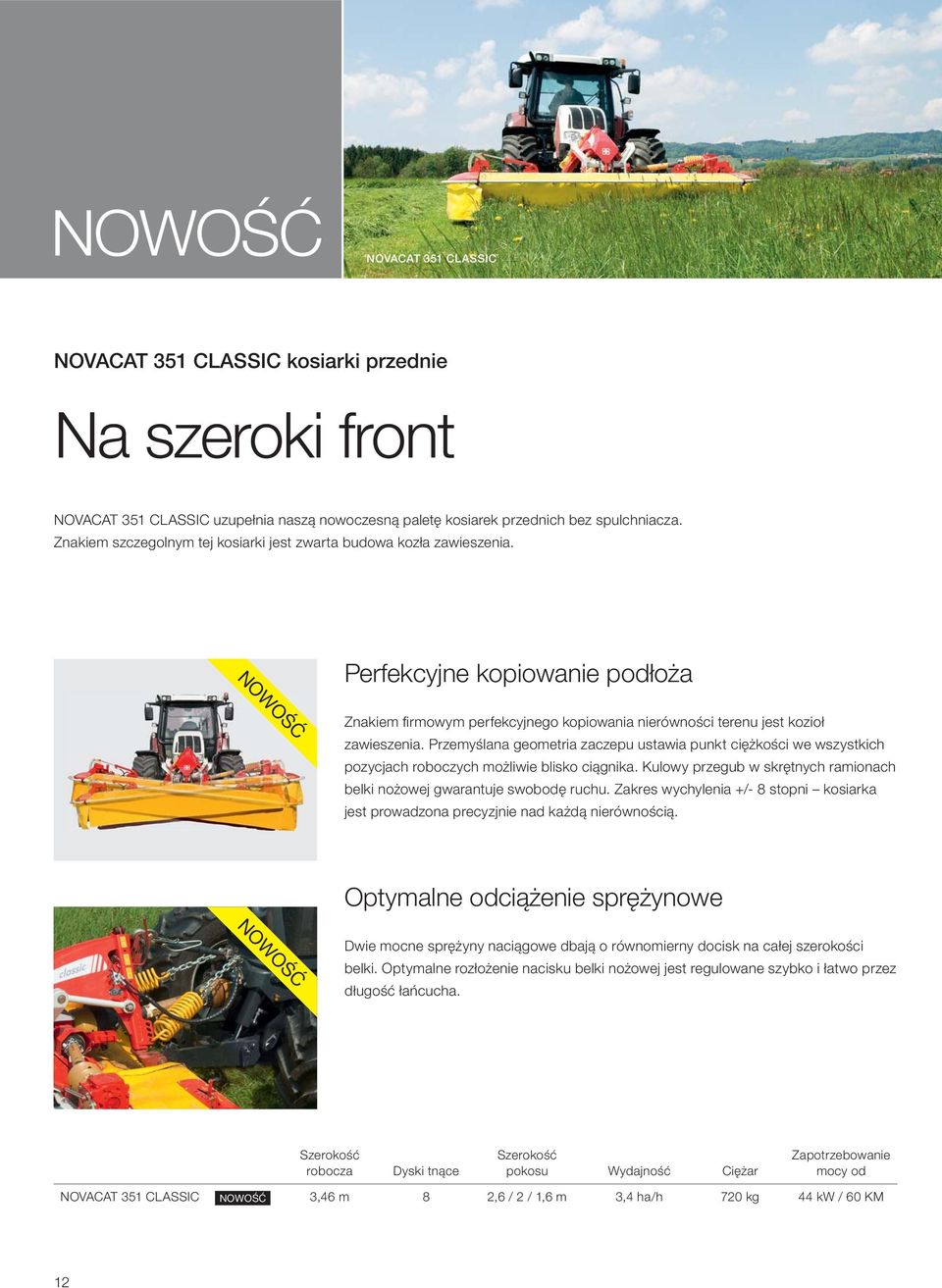 NOWOŚĆ

NOVACAT 351 CLASSIC

NOVACAT 351 CLASSIC kosiarki przednie

Na szeroki front

NOVACAT 351 CLASSIC uzupełnia naszą nowoczesną paletę kosiarek przednich bez spulchniacza. Znakiem szczegolnym tej kosiarki jest zwarta budowa kozła zawieszenia.

NOWOŚĆ

Perfekcyjne kopiowanie podłoża

Znakiem firmowym perfekcyjnego kopiowania nierówności terenu jest kozioł zawieszenia. Przemyślana geometria zaczepu ustawia punkt ciężkości we wszystkich pozycjach roboczych możliwie blisko ciągnika. Kulowy przegub w skrętnych ramionach belki nożowej gwarantuje swobodę ruchu. Zakres wychylenia +/- 8 stopni – kosiarka jest prowadzona precyzjnie nad każdą nierównością.

NOWOŚĆ

classic

Optymalne odciążenie sprężynowe

Dwie mocne sprężyny naciągowe dbają o równomierny docisk na całej szerokości belki. Optymalne rozłożenie nacisku belki nożowej jest regulowane szybko i łatwo przez długość łańcucha.

| | | Szerokość robocza | Dyski tnące | Szerokość pokosu | Wydajność | Ciężar | Zapotrzebowanie mocy od |
|---|---|---|---|---|---|---|---|
| NOVACAT 351 CLASSIC | NOWOŚĆ | 3,46 m | 8 | 2,6 / 2 / 1,6 m | 3,4 ha/h | 720 kg | 44 kW / 60 KM |

12